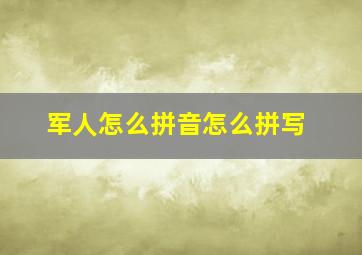 军人怎么拼音怎么拼写